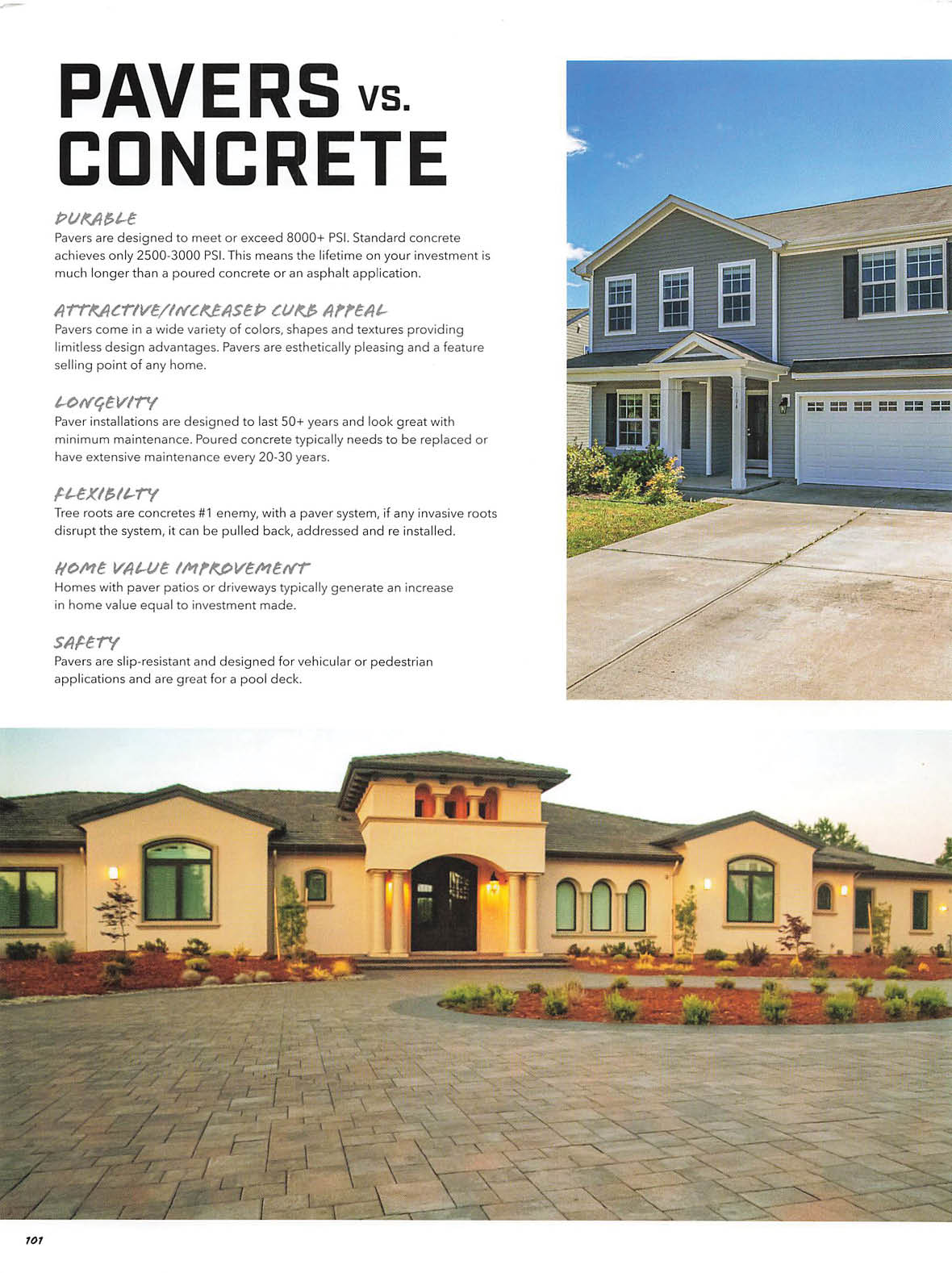 PAVERS VS. CONCRETE

DURABLE
Pavers are designed to meet or exceed 8000+ PSI. Standard concrete achieves only 2500-3000 PSI. This means the lifetime on your investment is much longer than a poured concrete or an asphalt application.

ATTRACTIVE/INCREASED CURB APPEAL
Pavers come in a wide variety of colors, shapes and textures providing limitless design advantages. Pavers are esthetically pleasing and a feature selling point of any home.

LONGEVITY
Paver installations are designed to last 50+ years and look great with minimum maintenance. Poured concrete typically needs to be replaced or have extensive maintenance every 20-30 years.

FLEXIBILTY
Tree roots are concretes #1 enemy, with a paver system, if any invasive roots disrupt the system, it can be pulled back, addressed and re installed.

HOME VALUE IMPROVEMENT
Homes with paver patios or driveways typically generate an increase in home value equal to investment made.

SAFETY
Pavers are slip-resistant and designed for vehicular or pedestrian applications and are great for a pool deck.

101